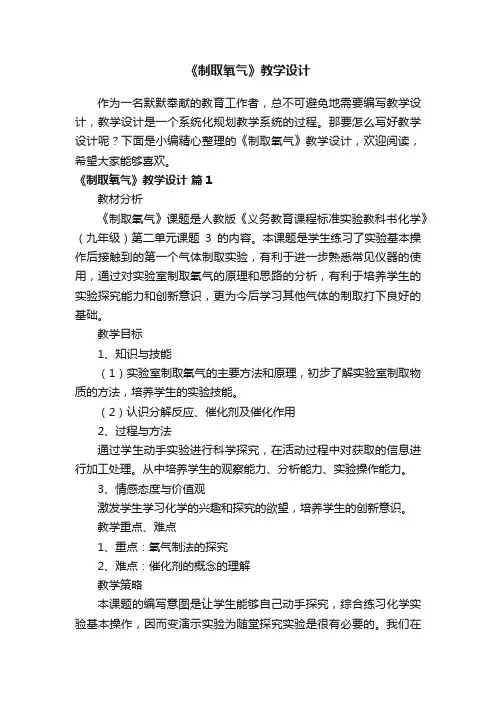 《制取氧气》教学设计

作为一名默默奉献的教育工作者，总不可避免地需要编写教学设计，教学设计是一个系统化规划教学系统的过程。那要怎么写好教学设计呢？下面是小编精心整理的《制取氧气》教学设计，欢迎阅读，希望大家能够喜欢。

《制取氧气》教学设计 篇1

教材分析

《制取氧气》课题是人教版《义务教育课程标准实验教科书化学》（九年级）第二单元课题 3 的内容。本课题是学生练习了实验基本操作后接触到的第一个气体制取实验，有利于进一步熟悉常见仪器的使用，通过对实验室制取氧气的原理和思路的分析，有利于培养学生的实验探究能力和创新意识，更为今后学习其他气体的制取打下良好的基础。

教学目标

1、知识与技能

（1）实验室制取氧气的主要方法和原理，初步了解实验室制取物质的方法，培养学生的实验技能。

（2）认识分解反应、催化剂及催化作用

2、过程与方法

通过学生动手实验进行科学探究，在活动过程中对获取的信息进行加工处理。从中培养学生的观察能力、分析能力、实验操作能力。

3、情感态度与价值观

激发学生学习化学的兴趣和探究的欲望，培养学生的创新意识。

教学重点、难点

1、重点：氧气制法的探究

2、难点：催化剂的概念的理解

教学策略

本课题的编写意图是让学生能够自己动手探究，综合练习化学实验基本操作，因而变演示实验为随堂探究实验是很有必要的。我们在